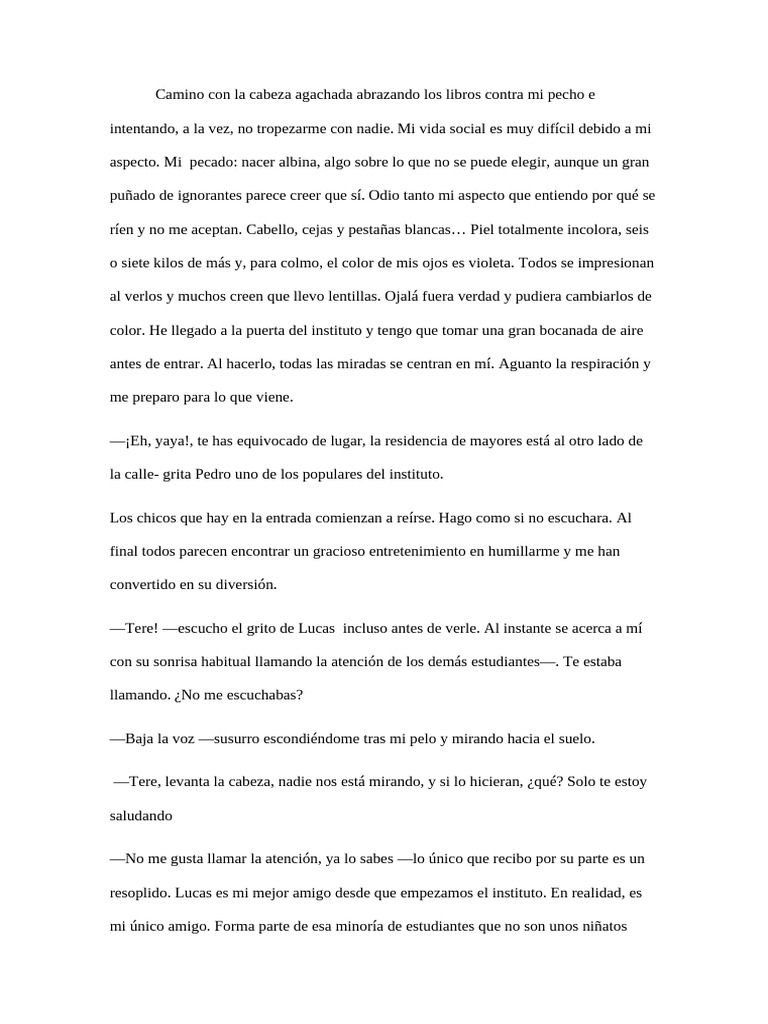 Camino con la cabeza agachada abrazando los libros contra mi pecho e intentando, a la vez, no tropezarme con nadie. Mi vida social es muy difícil debido a mi aspecto. Mi pecado: nacer albina, algo sobre lo que no se puede elegir, aunque un gran puñado de ignorantes parece creer que sí. Odio tanto mi aspecto que entiendo por qué se ríen y no me aceptan. Cabello, cejas y pestañas blancas… Piel totalmente incolora, seis o siete kilos de más y, para colmo, el color de mis ojos es violeta. Todos se impresionan al verlos y muchos creen que llevo lentillas. Ojalá fuera verdad y pudiera cambiarlos de color. He llegado a la puerta del instituto y tengo que tomar una gran bocanada de aire antes de entrar. Al hacerlo, todas las miradas se centran en mí. Aguanto la respiración y me preparo para lo que viene.

—¡Eh, yaya!, te has equivocado de lugar, la residencia de mayores está al otro lado de la calle- grita Pedro uno de los populares del instituto.

Los chicos que hay en la entrada comienzan a reírse. Hago como si no escuchara. Al final todos parecen encontrar un gracioso entretenimiento en humillarme y me han convertido en su diversión.

—Tere! —escucho el grito de Lucas incluso antes de verle. Al instante se acerca a mí con su sonrisa habitual llamando la atención de los demás estudiantes—. Te estaba llamando. ¿No me escuchabas?

—Baja la voz —susurro escondiéndome tras mi pelo y mirando hacia el suelo.

—Tere, levanta la cabeza, nadie nos está mirando, y si lo hicieran, ¿qué? Solo te estoy saludando

—No me gusta llamar la atención, ya lo sabes —lo único que recibo por su parte es un resoplido. Lucas es mi mejor amigo desde que empezamos el instituto. En realidad, es mi único amigo. Forma parte de esa minoría de estudiantes que no son unos niñatos